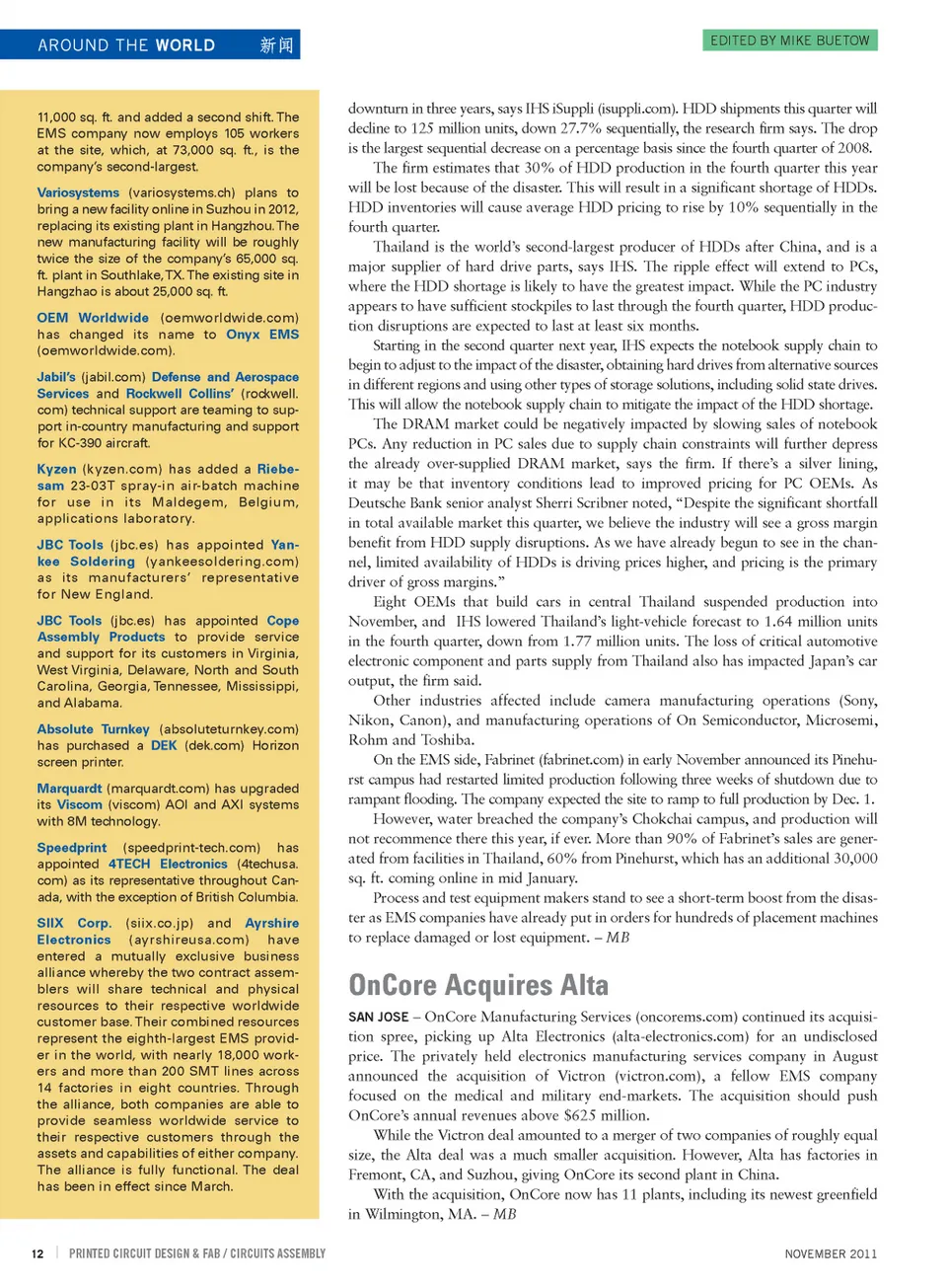 AROUND THE WORLD 新闻

EDITED BY MIKE BUETOW

11,000 sq. ft. and added a second shift. The EMS company now employs 105 workers at the site, which, at 73,000 sq. ft., is the company's second-largest.

Variosystems (variosystems.ch) plans to bring a new facility online in Suzhou in 2012, replacing its existing plant in Hangzhou. The new manufacturing facility will be roughly twice the size of the company's 65,000 sq. ft. plant in Southlake, TX. The existing site in Hangzhao is about 25,000 sq. ft.

OEM Worldwide (oemworldwide.com) has changed its name to Onyx EMS (oemworldwide.com).

Jabil's (jabil.com) Defense and Aerospace Services and Rockwell Collins' (rockwell.com) technical support are teaming to support in-country manufacturing and support for KC-390 aircraft.

Kyzen (kyzen.com) has added a Riebesam 23-03T spray-in air-batch machine for use in its Maldegem, Belgium, applications laboratory.

JBC Tools (jbc.es) has appointed Yankee Soldering (yankeesoldering.com) as its manufacturers' representative for New England.

JBC Tools (jbc.es) has appointed Cope Assembly Products to provide service and support for its customers in Virginia, West Virginia, Delaware, North and South Carolina, Georgia, Tennessee, Mississippi, and Alabama.

Absolute Turnkey (absoluteturnkey.com) has purchased a DEK (dek.com) Horizon screen printer.

Marquardt (marquardt.com) has upgraded its Viscom (viscom) AOI and AXI systems with 8M technology.

Speedprint (speedprint-tech.com) has appointed 4TECH Electronics (4techusa.com) as its representative throughout Canada, with the exception of British Columbia.

SIIX Corp. (siix.co.jp) and Ayrshire Electronics (ayrshireusa.com) have entered a mutually exclusive business alliance whereby the two contract assemblers will share technical and physical resources to their respective worldwide customer base. Their combined resources represent the eighth-largest EMS provider in the world, with nearly 18,000 workers and more than 200 SMT lines across 14 factories in eight countries. Through the alliance, both companies are able to provide seamless worldwide service to their respective customers through the assets and capabilities of either company. The alliance is fully functional. The deal has been in effect since March.

downturn in three years, says IHS iSuppli (isuppli.com). HDD shipments this quarter will decline to 125 million units, down 27.7% sequentially, the research firm says. The drop is the largest sequential decrease on a percentage basis since the fourth quarter of 2008.

The firm estimates that 30% of HDD production in the fourth quarter this year will be lost because of the disaster. This will result in a significant shortage of HDDs. HDD inventories will cause average HDD pricing to rise by 10% sequentially in the fourth quarter.

Thailand is the world's second-largest producer of HDDs after China, and is a major supplier of hard drive parts, says IHS. The ripple effect will extend to PCs, where the HDD shortage is likely to have the greatest impact. While the PC industry appears to have sufficient stockpiles to last through the fourth quarter, HDD production disruptions are expected to last at least six months.

Starting in the second quarter next year, IHS expects the notebook supply chain to begin to adjust to the impact of the disaster, obtaining hard drives from alternative sources in different regions and using other types of storage solutions, including solid state drives. This will allow the notebook supply chain to mitigate the impact of the HDD shortage.

The DRAM market could be negatively impacted by slowing sales of notebook PCs. Any reduction in PC sales due to supply chain constraints will further depress the already over-supplied DRAM market, says the firm. If there's a silver lining, it may be that inventory conditions lead to improved pricing for PC OEMs. As Deutsche Bank senior analyst Sherri Scribner noted, "Despite the significant shortfall in total available market this quarter, we believe the industry will see a gross margin benefit from HDD supply disruptions. As we have already begun to see in the channel, limited availability of HDDs is driving prices higher, and pricing is the primary driver of gross margins."

Eight OEMs that build cars in central Thailand suspended production into November, and IHS lowered Thailand's light-vehicle forecast to 1.64 million units in the fourth quarter, down from 1.77 million units. The loss of critical automotive electronic component and parts supply from Thailand also has impacted Japan's car output, the firm said.

Other industries affected include camera manufacturing operations (Sony, Nikon, Canon), and manufacturing operations of On Semiconductor, Microsemi, Rohm and Toshiba.

On the EMS side, Fabrinet (fabrinet.com) in early November announced its Pinehurst campus had restarted limited production following three weeks of shutdown due to rampant flooding. The company expected the site to ramp to full production by Dec. 1.

However, water breached the company's Chokchai campus, and production will not recommence there this year, if ever. More than 90% of Fabrinet's sales are generated from facilities in Thailand, 60% from Pinehurst, which has an additional 30,000 sq. ft. coming online in mid January.

Process and test equipment makers stand to see a short-term boost from the disaster as EMS companies have already put in orders for hundreds of placement machines to replace damaged or lost equipment. – MB

OnCore Acquires Alta

SAN JOSE – OnCore Manufacturing Services (oncorems.com) continued its acquisition spree, picking up Alta Electronics (alta-electronics.com) for an undisclosed price. The privately held electronics manufacturing services company in August announced the acquisition of Victron (victron.com), a fellow EMS company focused on the medical and military end-markets. The acquisition should push OnCore's annual revenues above $625 million.

While the Victron deal amounted to a merger of two companies of roughly equal size, the Alta deal was a much smaller acquisition. However, Alta has factories in Fremont, CA, and Suzhou, giving OnCore its second plant in China.

With the acquisition, OnCore now has 11 plants, including its newest greenfield in Wilmington, MA. – MB

12 | PRINTED CIRCUIT DESIGN & FAB / CIRCUITS ASSEMBLY

NOVEMBER 2011